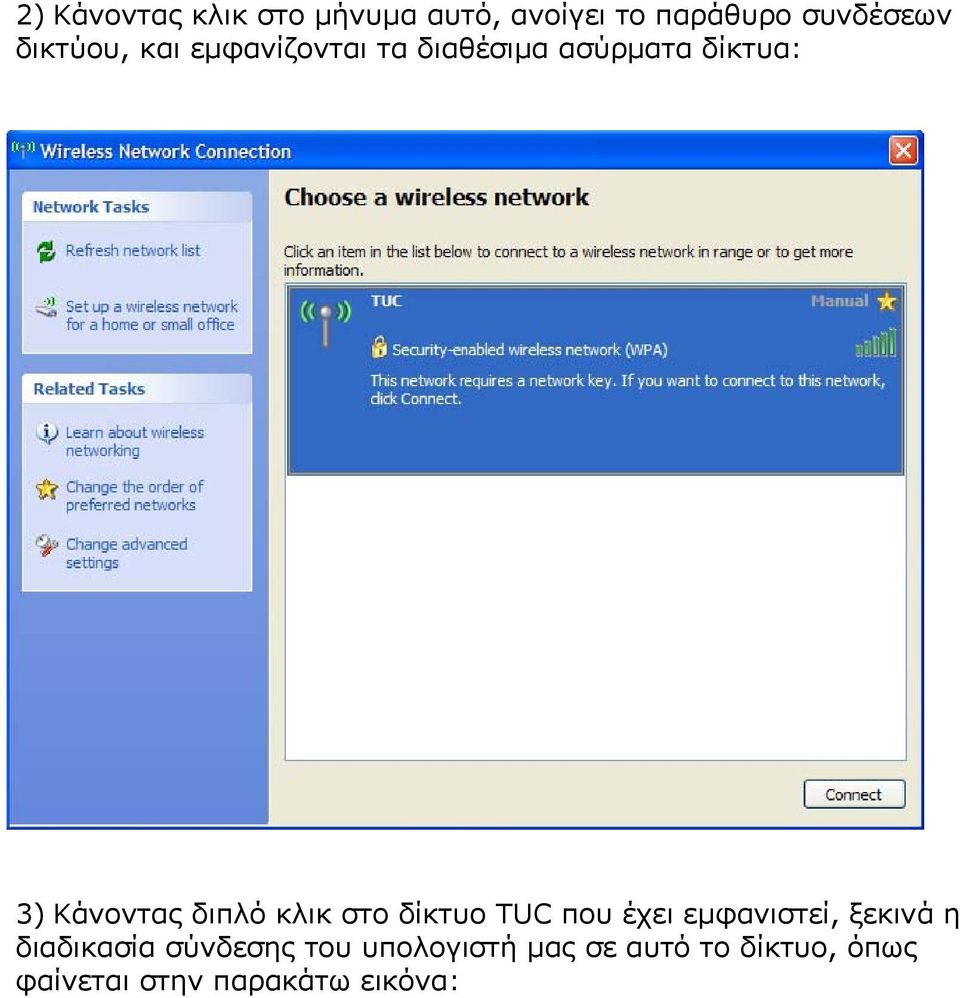 2) Κάνοντας κλικ στο μήνυμα αυτό, ανοίγει το παράθυρο συνδέσεων δικτύου, και εμφανίζονται τα διαθέσιμα ασύρματα δίκτυα:

Wireless Network Connection

Network Tasks

Refresh network list

Set up a wireless network for a home or small office

Related Tasks

Learn about wireless networking

Change the order of preferred networks

Change advanced settings

Choose a wireless network

Click an item in the list below to connect to a wireless network in range or to get more information.

TUC

Manual

Security-enabled wireless network (WPA)

This network requires a network key. If you want to connect to this network, click Connect.

Connect

3) Κάνοντας διπλό κλικ στο δίκτυο TUC που έχει εμφανιστεί, ξεκινά η διαδικασία σύνδεσης του υπολογιστή μας σε αυτό το δίκτυο, όπως φαίνεται στην παρακάτω εικόνα: